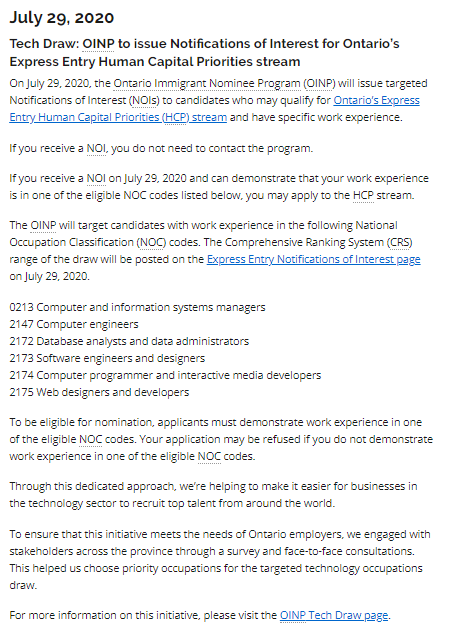 July 29, 2020

Tech Draw: OINP to issue Notifications of Interest for Ontario's Express Entry Human Capital Priorities stream

On July 29, 2020, the Ontario Immigrant Nominee Program (OINP) will issue targeted Notifications of Interest (NOIs) to candidates who may qualify for Ontario's Express Entry Human Capital Priorities (HCP) stream and have specific work experience.

If you receive a NOI, you do not need to contact the program.

If you receive a NOI on July 29, 2020 and can demonstrate that your work experience is in one of the eligible NOC codes listed below, you may apply to the HCP stream.

The OINP will target candidates with work experience in the following National Occupation Classification (NOC) codes. The Comprehensive Ranking System (CRS) range of the draw will be posted on the Express Entry Notifications of Interest page on July 29, 2020.

0213 Computer and information systems managers
2147 Computer engineers
2172 Database analysts and data administrators
2173 Software engineers and designers
2174 Computer programmer and interactive media developers
2175 Web designers and developers

To be eligible for nomination, applicants must demonstrate work experience in one of the eligible NOC codes. Your application may be refused if you do not demonstrate work experience in one of the eligible NOC codes.

Through this dedicated approach, we're helping to make it easier for businesses in the technology sector to recruit top talent from around the world.

To ensure that this initiative meets the needs of Ontario employers, we engaged with stakeholders across the province through a survey and face-to-face consultations. This helped us choose priority occupations for the targeted technology occupations draw.

For more information on this initiative, please visit the OINP Tech Draw page.